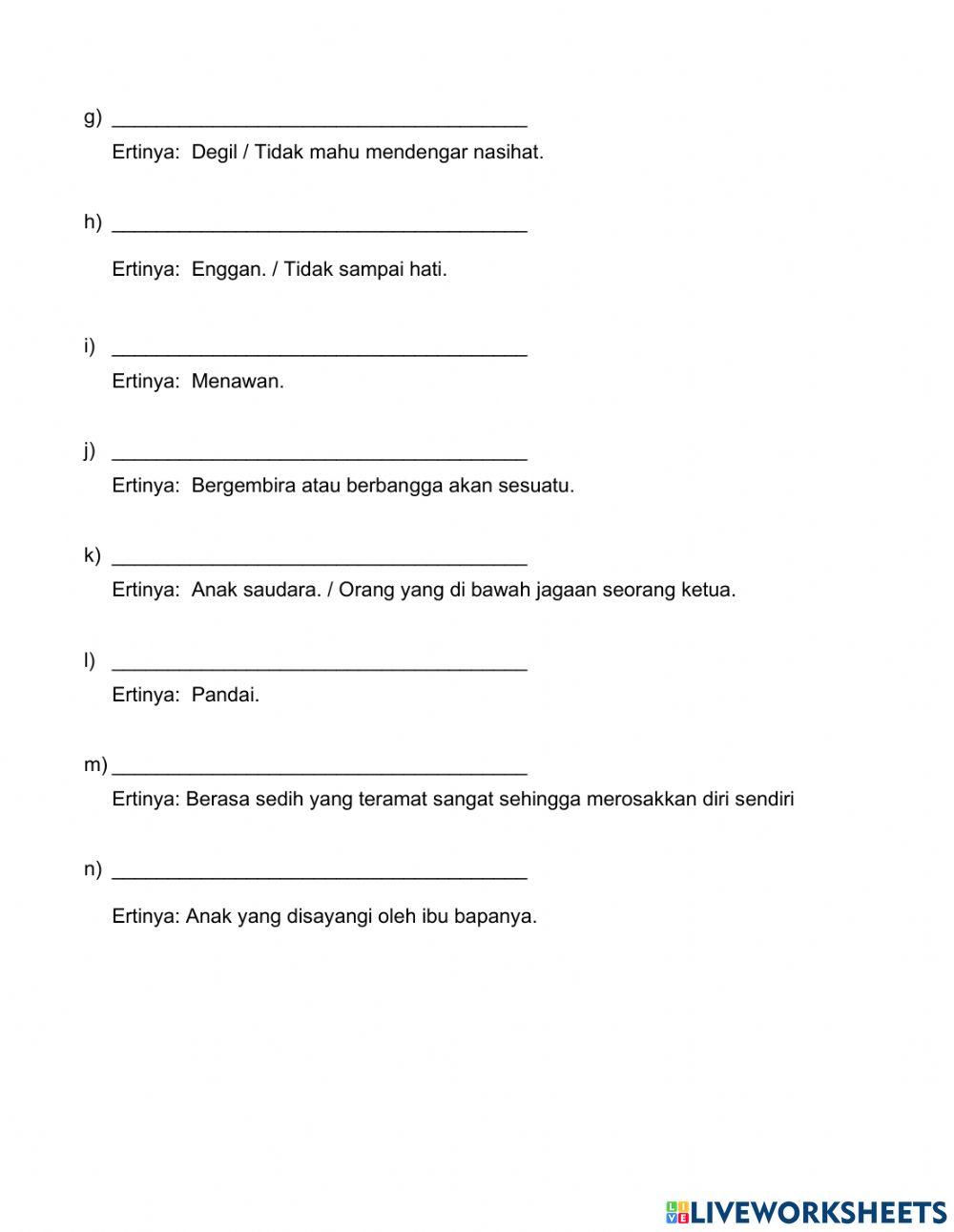 g) ______________________________________

Ertinya: Degil / Tidak mahu mendengar nasihat.

h) ______________________________________

Ertinya: Enggan. / Tidak sampai hati.

i) ______________________________________

Ertinya: Menawan.

j) ______________________________________

Ertinya: Bergembira atau berbangga akan sesuatu.

k) ______________________________________

Ertinya: Anak saudara. / Orang yang di bawah jagaan seorang ketua.

l) ______________________________________

Ertinya: Pandai.

m) ______________________________________

Ertinya: Berasa sedih yang teramat sangat sehingga merosakkan diri sendiri

n) ______________________________________

Ertinya: Anak yang disayangi oleh ibu bapanya.

LIVEWORKSHEETS